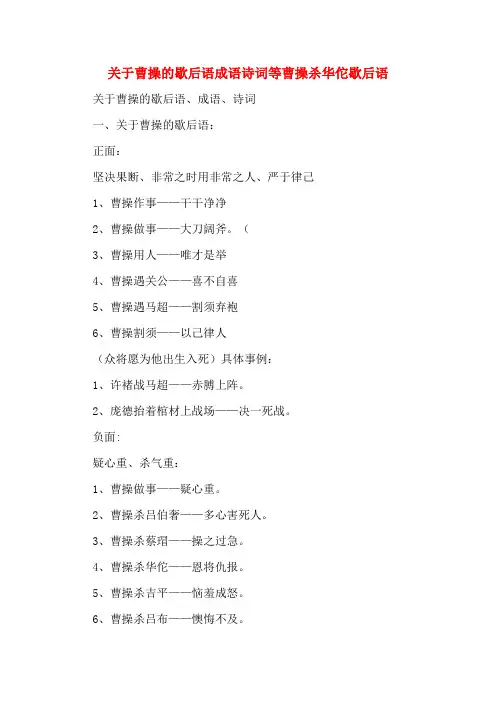 关于曹操的歇后语成语诗词等曹操杀华佗歇后语

关于曹操的歇后语、成语、诗词

一、关于曹操的歇后语：

正面：

坚决果断、非常之时用非常之人、严于律己

1、曹操作事——干干净净

2、曹操做事——大刀阔斧。（

3、曹操用人——唯才是举

4、曹操遇关公——喜不自喜

5、曹操遇马超——割须弃袍

6、曹操割须——以己律人

（众将愿为他出生入死）具体事例：

1、许褚战马超——赤膊上阵。

2、庞德抬着棺材上战场——决一死战。

负面：

疑心重、杀气重：

1、曹操做事——疑心重。

2、曹操杀吕伯奢——多心害死人。

3、曹操杀蔡瑁——操之过急。

4、曹操杀华佗——恩将仇报。

5、曹操杀吉平——恼羞成怒。

6、曹操杀吕布——懊悔不及。